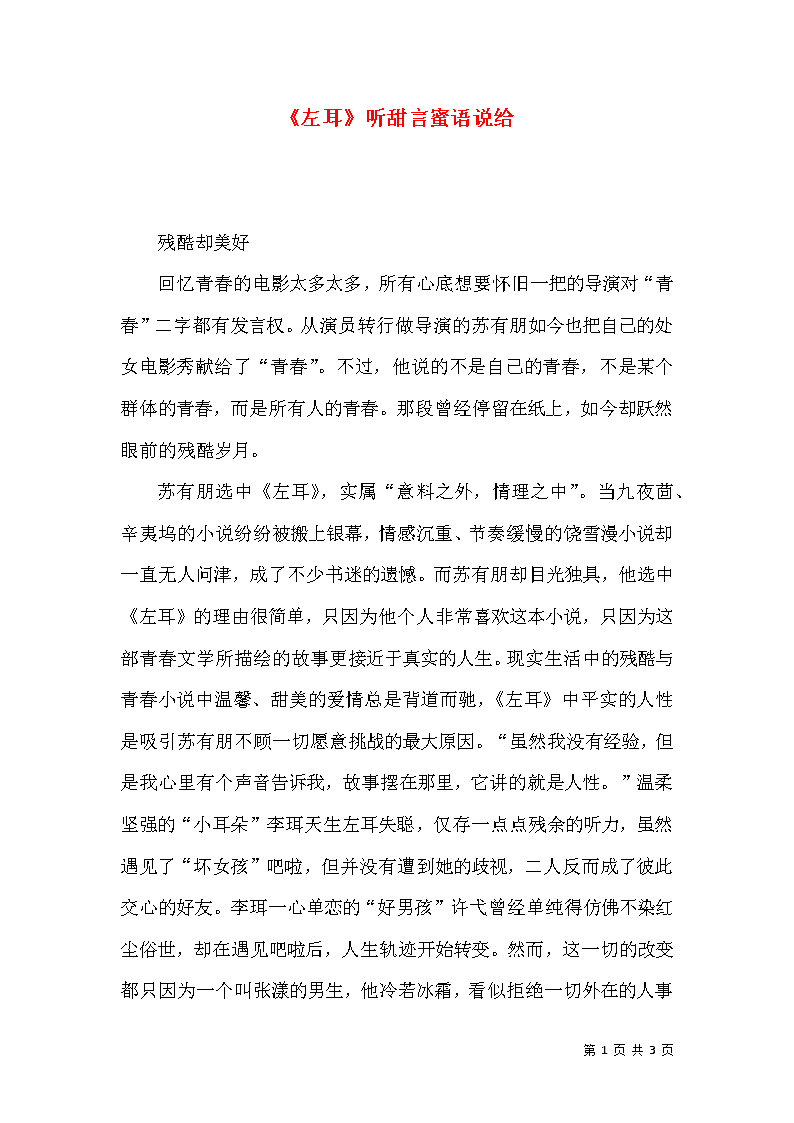 《左耳》听甜言蜜语说给

残酷却美好

回忆青春的电影太多太多，所有心底想要怀旧一把的导演对“青春”二字都有发言权。从演员转行做导演的苏有朋如今也把自己的处女电影秀献给了“青春”。不过，他说的不是自己的青春，不是某个群体的青春，而是所有人的青春。那段曾经停留在纸上，如今却跃然眼前的残酷岁月。

苏有朋选中《左耳》，实属“意料之外，情理之中”。当九夜茴、辛夷坞的小说纷纷被搬上银幕，情感沉重、节奏缓慢的饶雪漫小说却一直无人问津，成了不少书迷的遗憾。而苏有朋却目光独具，他选中《左耳》的理由很简单，只因为他个人非常喜欢这本小说，只因为这部青春文学所描绘的故事更接近于真实的人生。现实生活中的残酷与青春小说中温馨、甜美的爱情总是背道而驰，《左耳》中平实的人性是吸引苏有朋不顾一切愿意挑战的最大原因。“虽然我没有经验，但是我心里有个声音告诉我，故事摆在那里，它讲的就是人性。”温柔坚强的“小耳朵”李珥天生左耳失聪，仅存一点点残余的听力，虽然遇见了“坏女孩”吧啦，但并没有遭到她的歧视，二人反而成了彼此交心的好友。李珥一心单恋的“好男孩”许弋曾经单纯得仿佛不染红尘俗世，却在遇见吧啦后，人生轨迹开始转变。然而，这一切的改变都只因为一个叫张漾的男生，他冷若冰霜，看似拒绝一切外在的人事

第 1 页 共 3 页